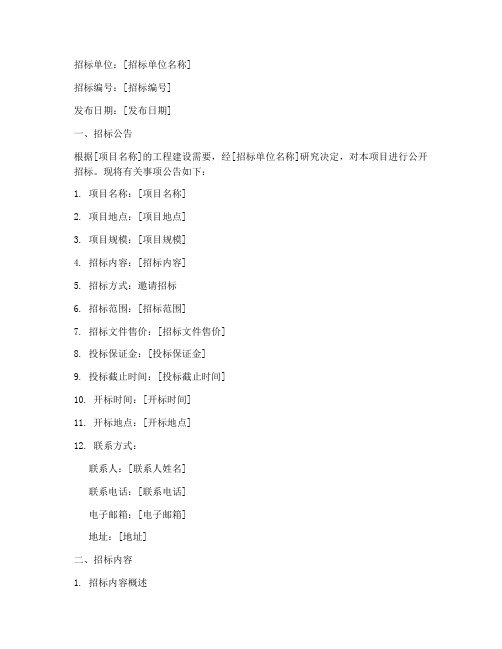 招标单位：[招标单位名称]

招标编号：[招标编号]

发布日期：[发布日期]

一、招标公告

根据[项目名称]的工程建设需要，经[招标单位名称]研究决定，对本项目进行公开招标。现将有关事项公告如下：

1. 项目名称：[项目名称]

2. 项目地点：[项目地点]

3. 项目规模：[项目规模]

4. 招标内容：[招标内容]

5. 招标方式：邀请招标

6. 招标范围：[招标范围]

7. 招标文件售价：[招标文件售价]

8. 投标保证金：[投标保证金]

9. 投标截止时间：[投标截止时间]

10. 开标时间：[开标时间]

11. 开标地点：[开标地点]

12. 联系方式：

联系人：[联系人姓名]

联系电话：[联系电话]

电子邮箱：[电子邮箱]

地址：[地址]

二、招标内容

1. 招标内容概述